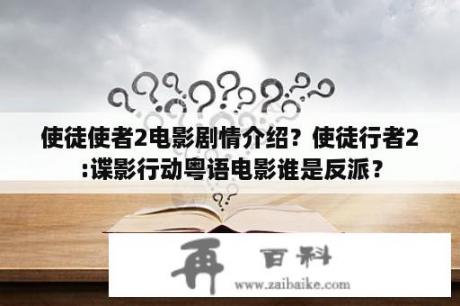 使徒使者2电影剧情介绍？使徒行者2:谍影行动粤语电影谁是反派？

再 百科
www.zaibaike.com